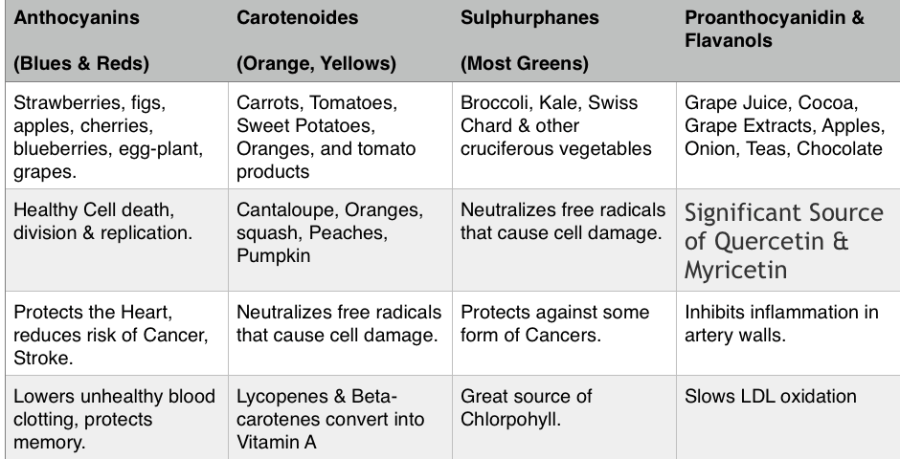 | Anthocyanins (Blues & Reds) | Carotenoides (Orange, Yellows) | Sulphurphanes (Most Greens) | Proanthocyanidin & Flavanols |
|---|---|---|---|
| Strawberries, figs, apples, cherries, blueberries, egg-plant, grapes. | Carrots, Tomatoes, Sweet Potatoes, Oranges, and tomato products | Broccoli, Kale, Swiss Chard & other cruciferous vegetables | Grape Juice, Cocoa, Grape Extracts, Apples, Onion, Teas, Chocolate |
| Healthy Cell death, division & replication. | Cantaloupe, Oranges, squash, Peaches, Pumpkin | Neutralizes free radicals that cause cell damage. | Significant Source of Quercetin & Myricetin |
| Protects the Heart, reduces risk of Cancer, Stroke. | Neutralizes free radicals that cause cell damage. | Protects against some form of Cancers. | Inhibits inflammation in artery walls. |
| Lowers unhealthy blood clotting, protects memory. | Lycopenes & Beta-carotenes convert into Vitamin A | Great source of Chlorpohyll. | Slows LDL oxidation |